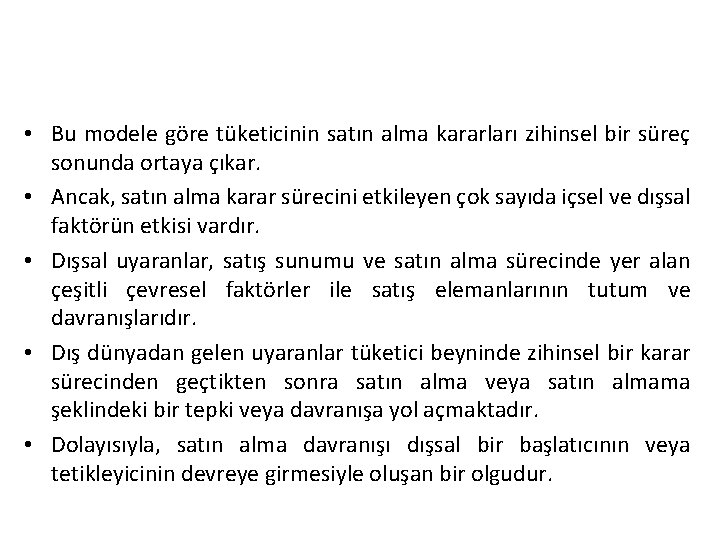 • Bu modele göre tüketicinin satın alma kararları zihinsel bir süreç sonunda ortaya çıkar.

• Ancak, satın alma karar sürecini etkileyen çok sayıda içsel ve dışsal faktörün etkisi vardır.

• Dışsal uyaranlar, satış sunumu ve satın alma sürecinde yer alan çeşitli çevresel faktörler ile satış elemanlarının tutum ve davranışlarıdır.

• Dış dünyadan gelen uyaranlar tüketici beyninde zihinsel bir karar sürecinden geçtikten sonra satın alma veya satın almama şeklindeki bir tepki veya davranışa yol açmaktadır.

• Dolayısıyla, satın alma davranışı dışsal bir başlatıcının veya tetikleyicinin devreye girmesiyle oluşan bir olgudur.